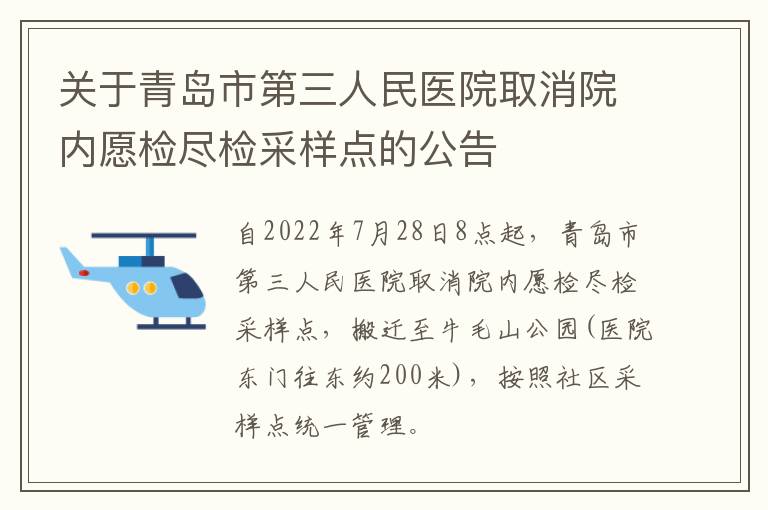 关于青岛市第三人民医院取消院内愿检尽检采样点的公告

自2022年7月28日8点起，青岛市第三人民医院取消院内愿检尽检采样点，搬迁至牛毛山公园(医院东门往东约200米)，按照社区采样点统一管理。